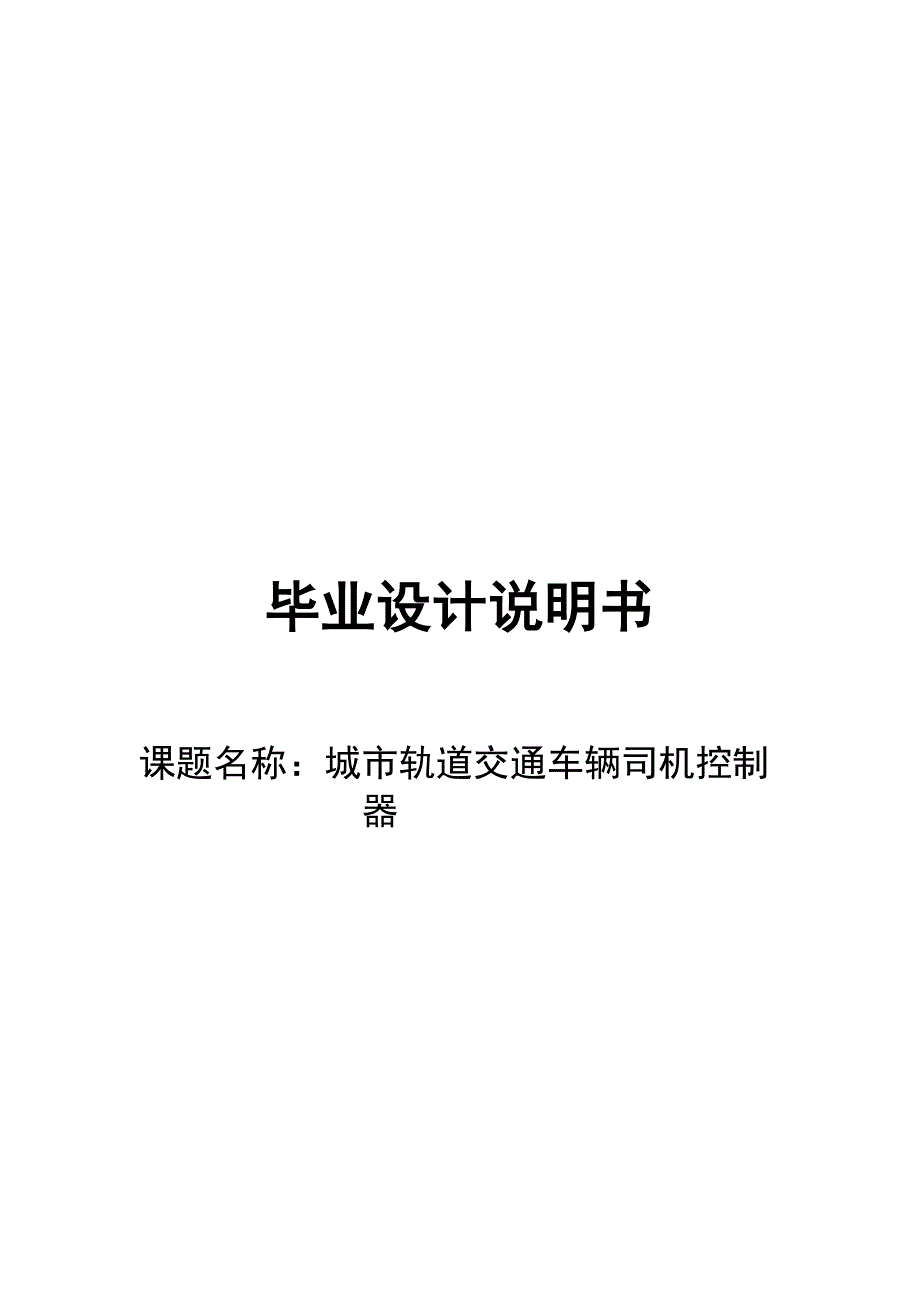 毕业设计说明书

课题名称：城市轨道交通车辆司机控制器